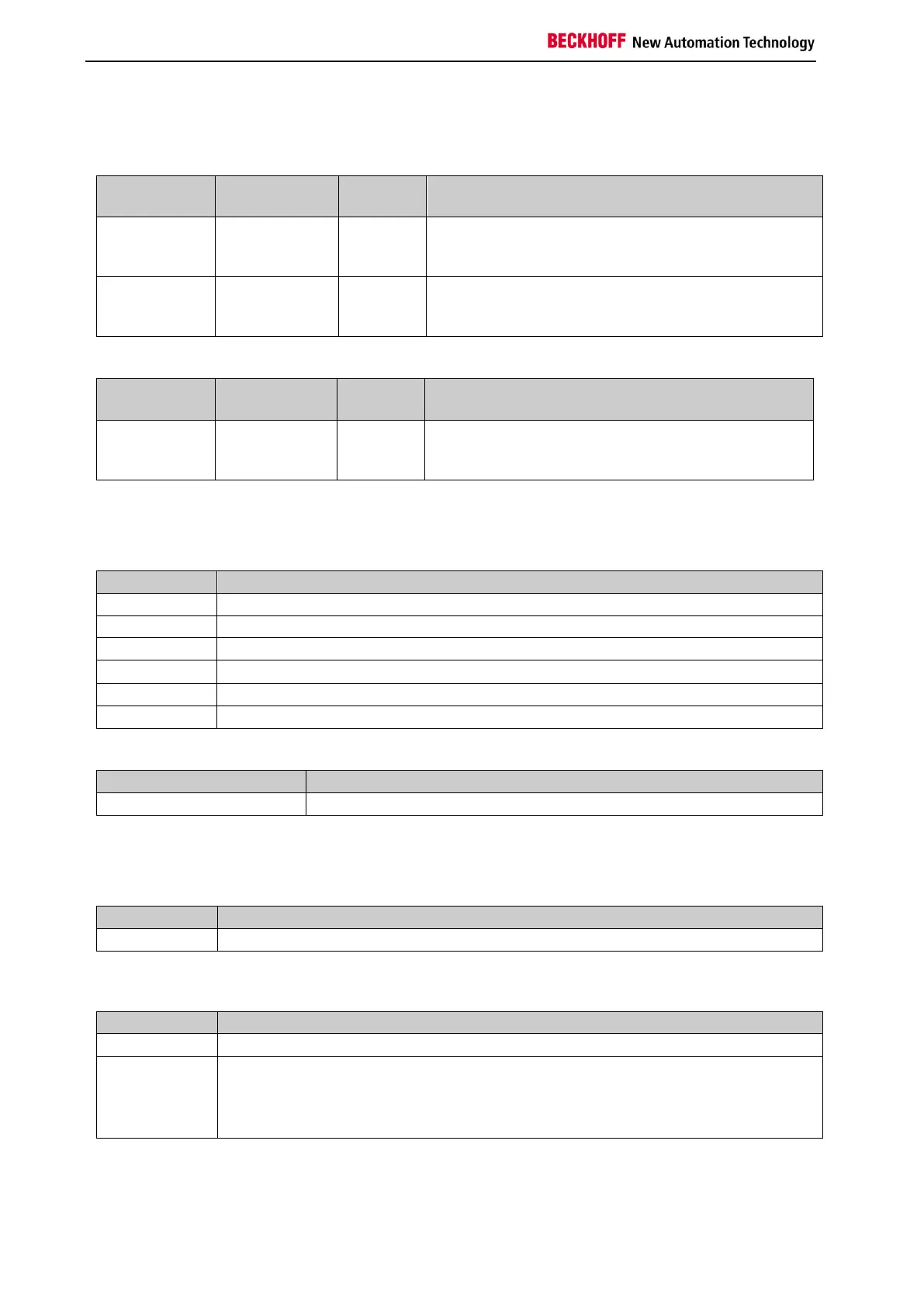 BECKHOFF New Automation Technology